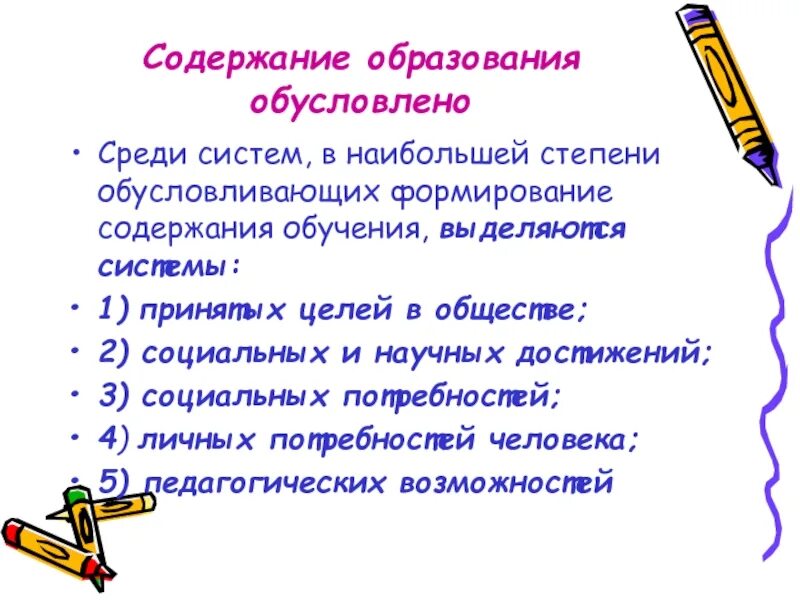 Содержание образования обусловлено

• Среди систем, в наибольшей степени обусловливающих формирование содержания обучения, выделяются системы:
• 1) принятых целей в обществе;
• 2) социальных и научных достижений;
• 3) социальных потребностей;
• 4) личных потребностей человека;
• 5) педагогических возможностей